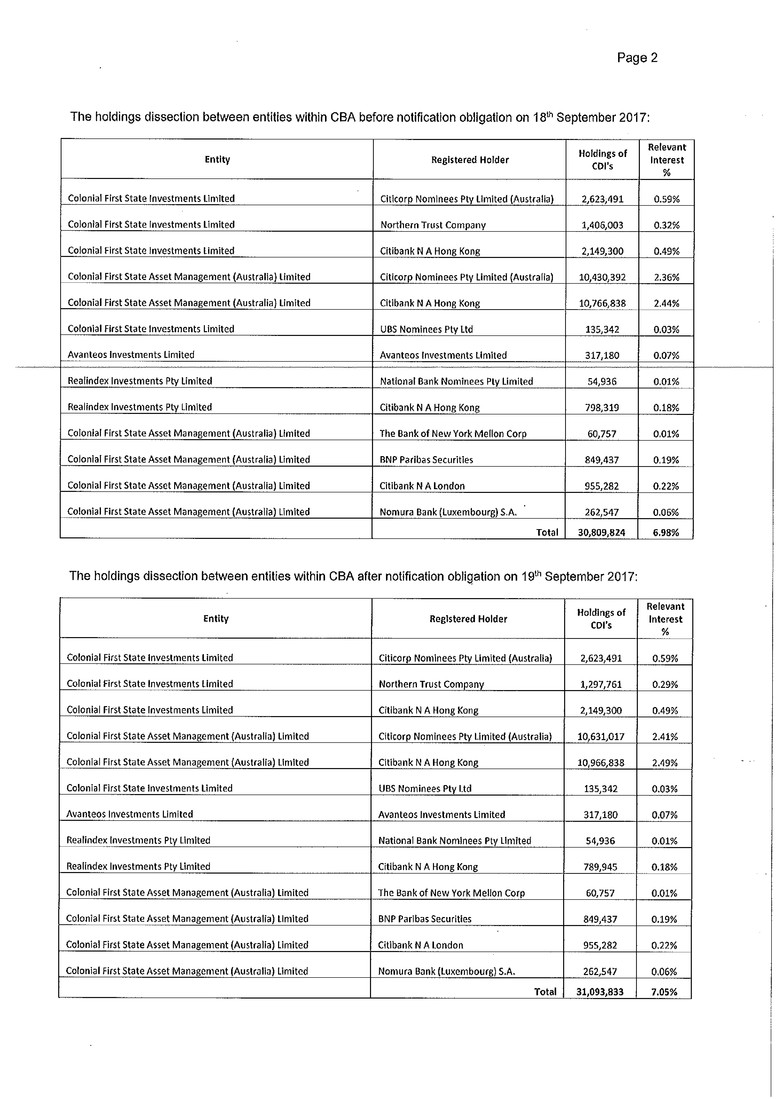 Page 2

The holdings dissection between entities within CBA before notification obligation on 18$^{th}$ September 2017:

| Entity | Registered Holder | Holdings of CDI's | Relevant Interest % |
|---|---|---|---|
| Colonial First State Investments Limited | Citicorp Nominees Pty Limited (Australia) | 2,623,491 | 0.59% |
| Colonial First State Investments Limited | Northern Trust Company | 1,406,003 | 0.32% |
| Colonial First State Investments Limited | Citibank N A Hong Kong | 2,149,300 | 0.49% |
| Colonial First State Asset Management (Australia) Limited | Citicorp Nominees Pty Limited (Australia) | 10,430,392 | 2.36% |
| Colonial First State Asset Management (Australia) Limited | Citibank N A Hong Kong | 10,766,838 | 2.44% |
| Colonial First State Investments Limited | UBS Nominees Pty Ltd | 135,342 | 0.03% |
| Avanteos Investments Limited | Avanteos Investments Limited | 317,180 | 0.07% |
| Realindex Investments Pty Limited | National Bank Nominees Pty Limited | 54,936 | 0.01% |
| Realindex Investments Pty Limited | Citibank N A Hong Kong | 798,319 | 0.18% |
| Colonial First State Asset Management (Australia) Limited | The Bank of New York Mellon Corp | 60,757 | 0.01% |
| Colonial First State Asset Management (Australia) Limited | BNP Paribas Securities | 849,437 | 0.19% |
| Colonial First State Asset Management (Australia) Limited | Citibank N A London | 955,282 | 0.22% |
| Colonial First State Asset Management (Australia) Limited | Nomura Bank (Luxembourg) S.A. | 262,547 | 0.06% |
| | Total | 30,809,824 | 6.98% |

The holdings dissection between entities within CBA after notification obligation on 19$^{th}$ September 2017:

| Entity | Registered Holder | Holdings of CDI's | Relevant Interest % |
|---|---|---|---|
| Colonial First State Investments Limited | Citicorp Nominees Pty Limited (Australia) | 2,623,491 | 0.59% |
| Colonial First State Investments Limited | Northern Trust Company | 1,297,761 | 0.29% |
| Colonial First State Investments Limited | Citibank N A Hong Kong | 2,149,300 | 0.49% |
| Colonial First State Asset Management (Australia) Limited | Citicorp Nominees Pty Limited (Australia) | 10,631,017 | 2.41% |
| Colonial First State Asset Management (Australia) Limited | Citibank N A Hong Kong | 10,966,838 | 2.49% |
| Colonial First State Investments Limited | UBS Nominees Pty Ltd | 135,342 | 0.03% |
| Avanteos Investments Limited | Avanteos Investments Limited | 317,180 | 0.07% |
| Realindex Investments Pty Limited | National Bank Nominees Pty Limited | 54,936 | 0.01% |
| Realindex Investments Pty Limited | Citibank N A Hong Kong | 789,945 | 0.18% |
| Colonial First State Asset Management (Australia) Limited | The Bank of New York Mellon Corp | 60,757 | 0.01% |
| Colonial First State Asset Management (Australia) Limited | BNP Paribas Securities | 849,437 | 0.19% |
| Colonial First State Asset Management (Australia) Limited | Citibank N A London | 955,282 | 0.22% |
| Colonial First State Asset Management (Australia) Limited | Nomura Bank (Luxembourg) S.A. | 262,547 | 0.06% |
| | Total | 31,093,833 | 7.05% |